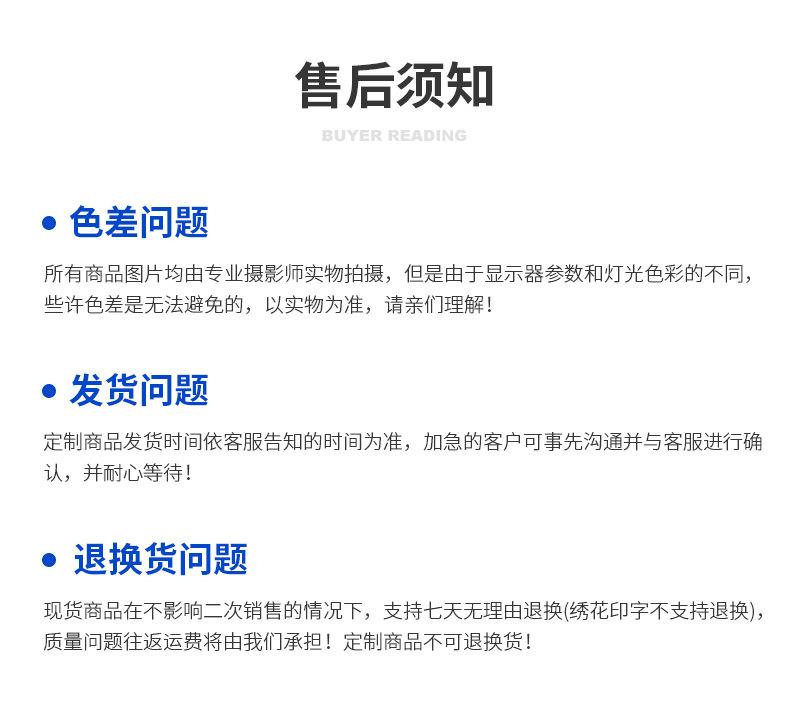 售后须知

BUYER READING

• 色差问题

所有商品图片均由专业摄影师实物拍摄，但是由于显示器参数和灯光色彩的不同，些许色差是无法避免的，以实物为准，请亲们理解！

• 发货问题

定制商品发货时间依客服告知的时间为准，加急的客户可事先沟通并与客服进行确认，并耐心等待！

• 退换货问题

现货商品在不影响二次销售的情况下，支持七天无理由退换(绣花印字不支持退换)，质量问题往返运费将由我们承担！定制商品不可退换货！